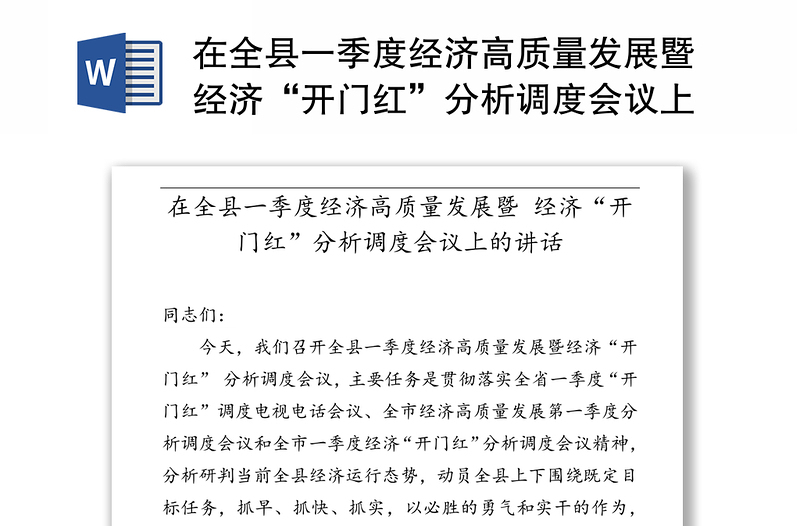 W

在全县一季度经济高质量发展暨经济“开门红”分析调度会议上

在全县一季度经济高质量发展暨 经济“开门红”分析调度会议上的讲话

同志们：

今天，我们召开全县一季度经济高质量发展暨经济“开门红” 分析调度会议，主要任务是贯彻落实全省一季度“开门红”调度电视电话会议、全市经济高质量发展第一季度分析调度会议和全市一季度经济“开门红”分析调度会议精神，分析研判当前全县经济运行态势，动员全县上下围绕既定目标任务，抓早、抓快、抓实，以必胜的勇气和实干的作为，